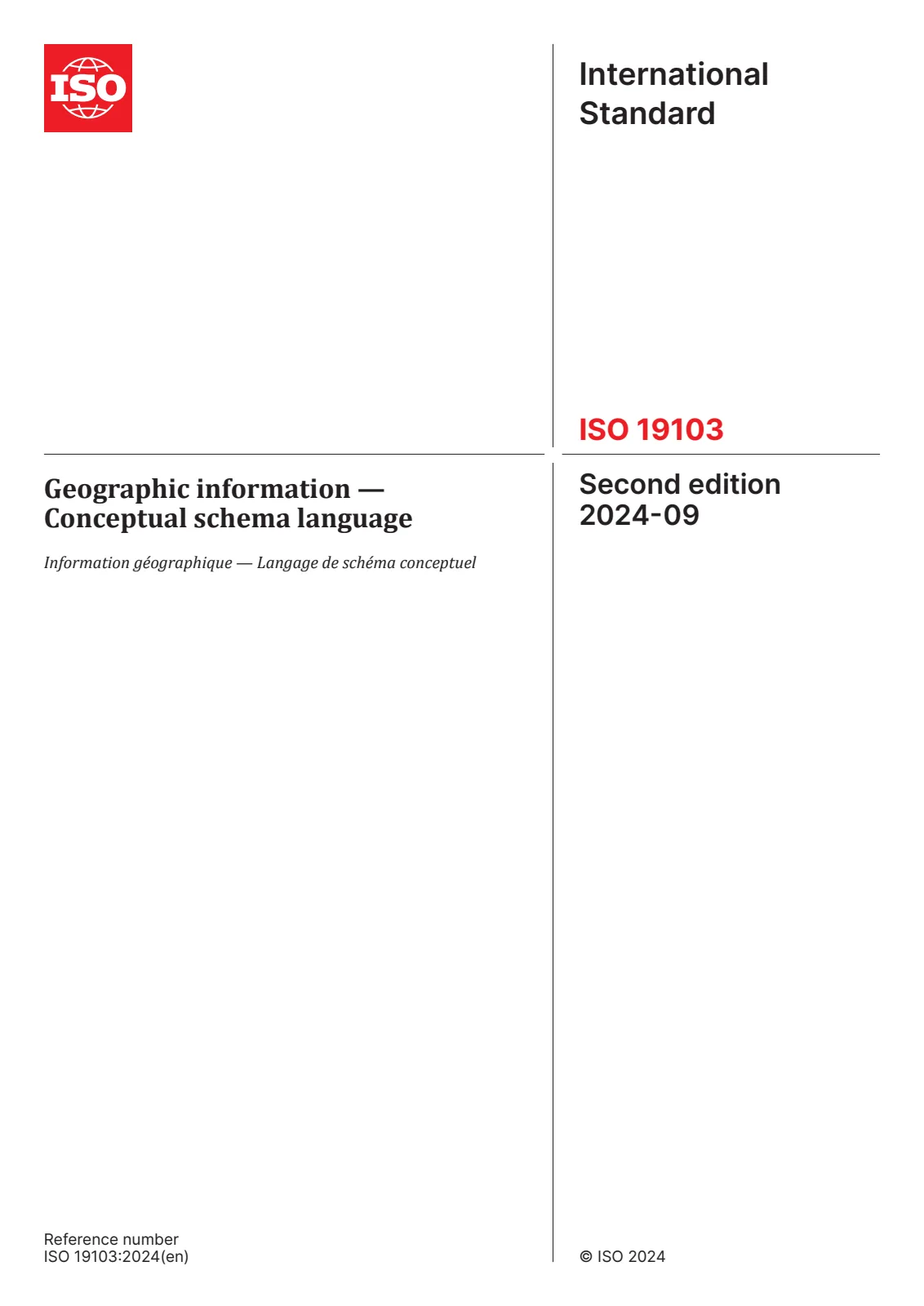 ISO

International Standard

ISO 19103

Geographic information — Conceptual schema language

Information géographique — Langage de schéma conceptuel

Second edition
2024-09

Reference number
ISO 19103:2024(en)

© ISO 2024